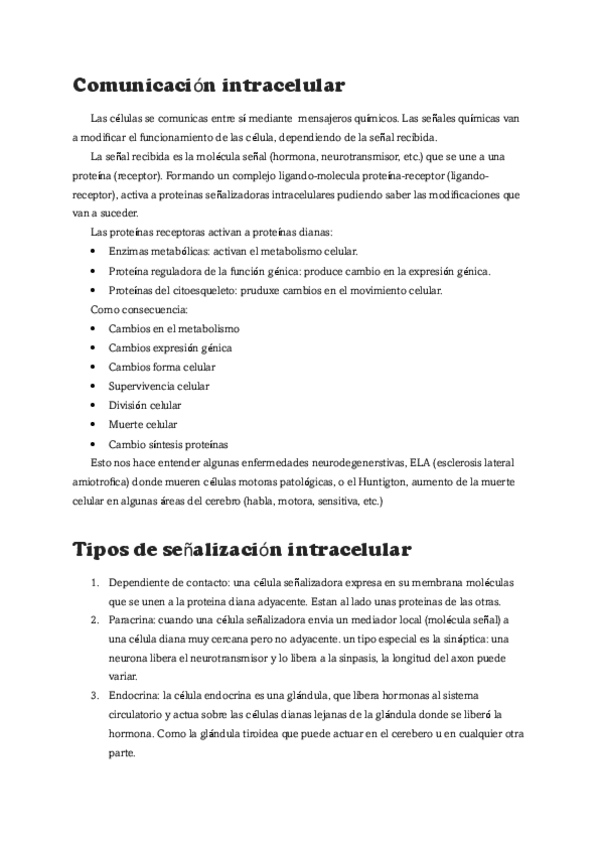 Comunicación intracelular

Las células se comunicas entre sí mediante mensajeros químicos. Las señales químicas van a modificar el funcionamiento de las célula, dependiendo de la señal recibida.

La señal recibida es la molécula señal (hormona, neurotransmisor, etc.) que se une a una proteína (receptor). Formando un complejo ligando-molecula proteína-receptor (ligando-receptor), activa a proteinas señalizadoras intracelulares pudiendo saber las modificaciones que van a suceder.

Las proteínas receptoras activan a proteínas dianas:
• Enzimas metabólicas: activan el metabolismo celular.
• Proteína reguladora de la función génica: produce cambio en la expresión génica.
• Proteínas del citoesqueleto: pruduxe cambios en el movimiento celular.

Como consecuencia:
• Cambios en el metabolismo
• Cambios expresión génica
• Cambios forma celular
• Supervivencia celular
• División celular
• Muerte celular
• Cambio síntesis proteínas

Esto nos hace entender algunas enfermedades neurodegenerstivas, ELA (esclerosis lateral amiotrofica) donde mueren células motoras patológicas, o el Huntigton, aumento de la muerte celular en algunas áreas del cerebro (habla, motora, sensitiva, etc.)

Tipos de señalización intracelular

1. Dependiente de contacto: una célula señalizadora expresa en su membrana moléculas que se unen a la proteina diana adyacente. Estan al lado unas proteinas de las otras.
2. Paracrina: cuando una célula señalizadora envia un mediador local (molécula señal) a una célula diana muy cercana pero no adyacente. un tipo especial es la sináptica: una neurona libera el neurotransmisor y lo libera a la sinpasis, la longitud del axon puede variar.
3. Endocrina: la célula endocrina es una glándula, que libera hormonas al sistema circulatorio y actua sobre las células dianas lejanas de la glándula donde se liberó la hormona. Como la glándula tiroidea que puede actuar en el cerebero u en cualquier otra parte.